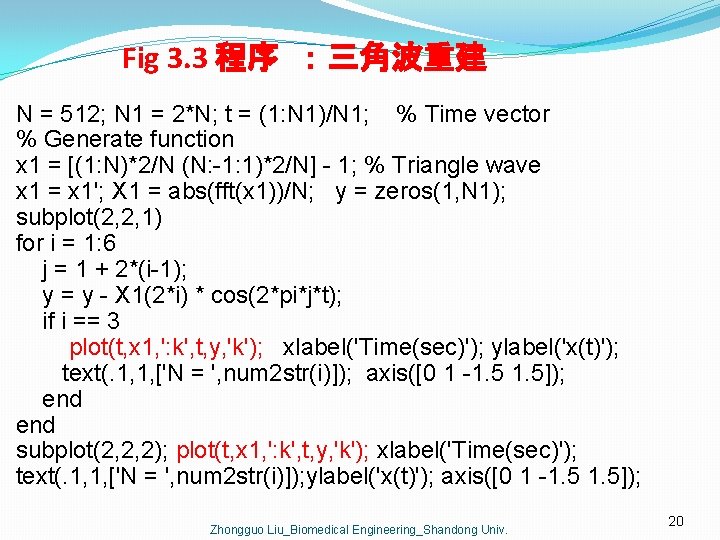 Fig 3.3 程序 ：三角波重建

N = 512; N1 = 2*N; t = (1:N1)/N1; % Time vector
% Generate function
x1 = [(1:N)*2/N (N:-1:1)*2/N] - 1; % Triangle wave
x1 = x1'; X1 = abs(fft(x1))/N; y = zeros(1,N1);
subplot(2,2,1)
for i = 1:6
j = 1 + 2*(i-1);
y = y - X1(2*i) * cos(2*pi*j*t);
if i == 3
plot(t,x1,':k',t,y,'k'); xlabel('Time(sec)'); ylabel('x(t)');
text(.1,1,['N = ',num2str(i)]); axis([0 1 -1.5 1.5]);
end
end
subplot(2,2,2); plot(t,x1,':k',t,y,'k'); xlabel('Time(sec)');
text(.1,1,['N = ',num2str(i)]);ylabel('x(t)'); axis([0 1 -1.5 1.5]);

Zhongguo Liu_Biomedical Engineering_Shandong Univ.

20